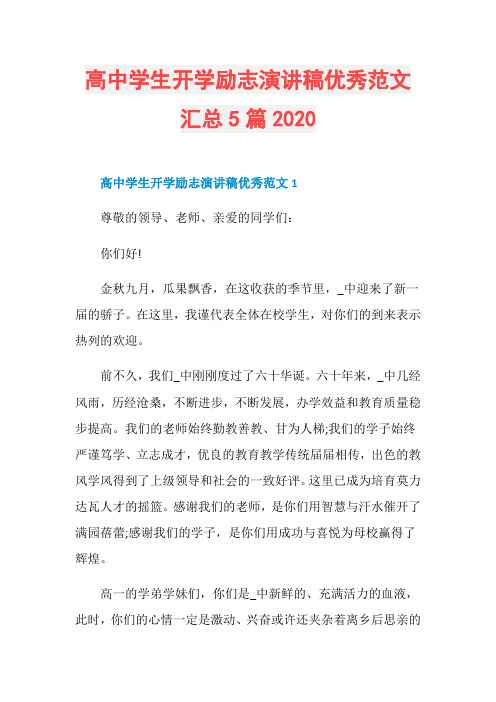 高中学生开学励志演讲稿优秀范文汇总5篇2020

高中学生开学励志演讲稿优秀范文1

尊敬的领导、老师、亲爱的同学们：

你们好!

金秋九月，瓜果飘香，在这收获的季节里，_中迎来了新一届的骄子。在这里，我谨代表全体在校学生，对你们的到来表示热列的欢迎。

前不久，我们_中刚刚度过了六十华诞。六十年来，_中几经风雨，历经沧桑，不断进步，不断发展，办学效益和教育质量稳步提高。我们的老师始终勤教善教、甘为人梯;我们的学子始终严谨笃学、立志成才，优良的教育教学传统届届相传，出色的教风学风得到了上级领导和社会的一致好评。这里已成为培育莫力达瓦人才的摇篮。感谢我们的老师，是你们用智慧与汗水催开了满园蓓蕾;感谢我们的学子，是你们用成功与喜悦为母校赢得了辉煌。

高一的学弟学妹们，你们是_中新鲜的、充满活力的血液，此时，你们的心情一定是激动、兴奋或许还夹杂着离乡后思亲的